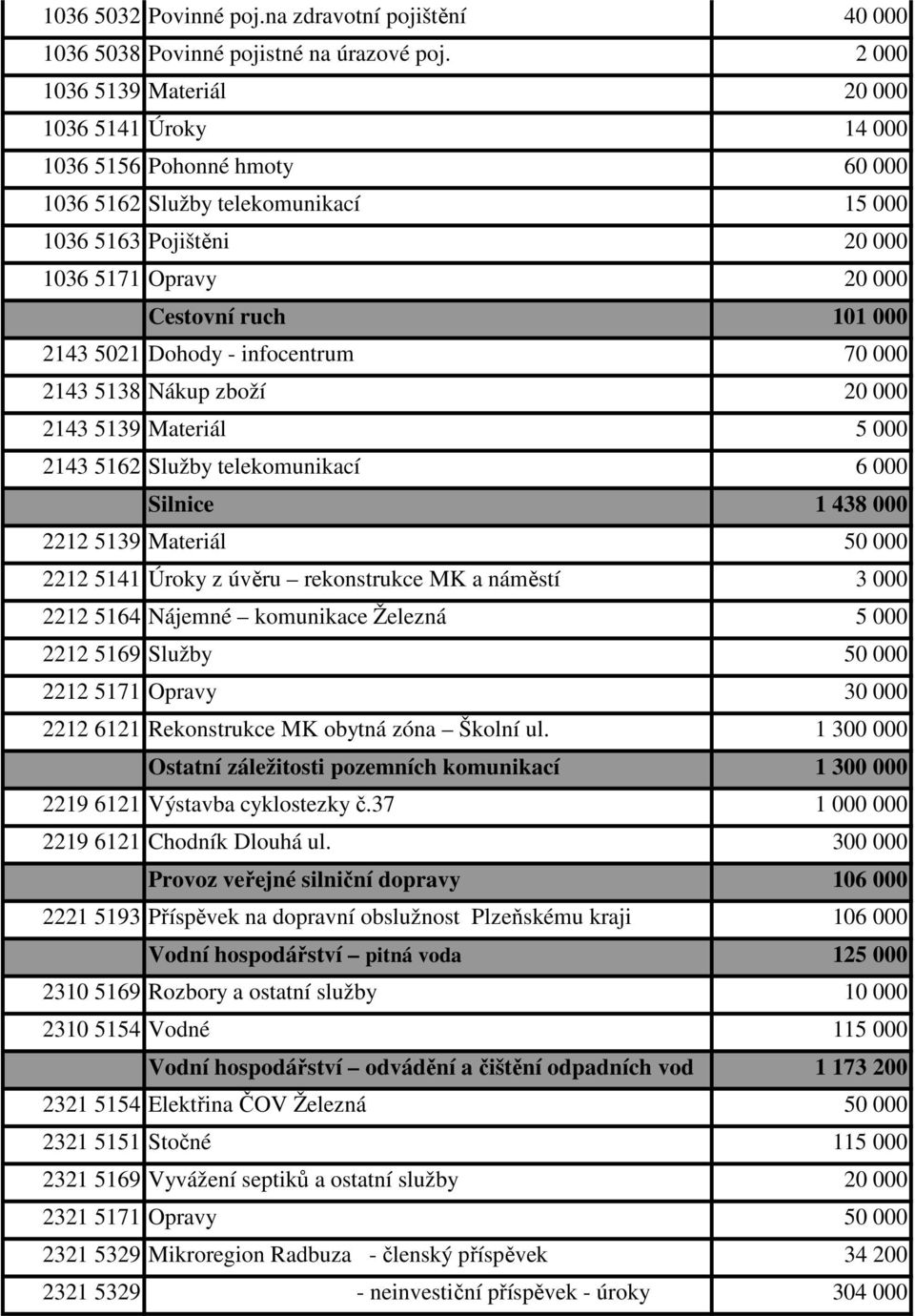 | | | |
|---|---|---|
| 1036 5032 | Povinné poj.na zdravotní pojištění | 40 000 |
| 1036 5038 | Povinné pojistné na úrazové poj. | 2 000 |
| 1036 5139 | Materiál | 20 000 |
| 1036 5141 | Úroky | 14 000 |
| 1036 5156 | Pohonné hmoty | 60 000 |
| 1036 5162 | Služby telekomunikací | 15 000 |
| 1036 5163 | Pojištěni | 20 000 |
| 1036 5171 | Opravy | 20 000 |
| | Cestovní ruch | 101 000 |
| 2143 5021 | Dohody - infocentrum | 70 000 |
| 2143 5138 | Nákup zboží | 20 000 |
| 2143 5139 | Materiál | 5 000 |
| 2143 5162 | Služby telekomunikací | 6 000 |
| | Silnice | 1 438 000 |
| 2212 5139 | Materiál | 50 000 |
| 2212 5141 | Úroky z úvěru – rekonstrukce MK a náměstí | 3 000 |
| 2212 5164 | Nájemné – komunikace Železná | 5 000 |
| 2212 5169 | Služby | 50 000 |
| 2212 5171 | Opravy | 30 000 |
| 2212 6121 | Rekonstrukce MK obytná zóna – Školní ul. | 1 300 000 |
| | Ostatní záležitosti pozemních komunikací | 1 300 000 |
| 2219 6121 | Výstavba cyklostezky č.37 | 1 000 000 |
| 2219 6121 | Chodník Dlouhá ul. | 300 000 |
| | Provoz veřejné silniční dopravy | 106 000 |
| 2221 5193 | Příspěvek na dopravní obslužnost Plzeňskému kraji | 106 000 |
| | Vodní hospodářství – pitná voda | 125 000 |
| 2310 5169 | Rozbory a ostatní služby | 10 000 |
| 2310 5154 | Vodné | 115 000 |
| | Vodní hospodářství – odvádění a čištění odpadních vod | 1 173 200 |
| 2321 5154 | Elektřina ČOV Železná | 50 000 |
| 2321 5151 | Stočné | 115 000 |
| 2321 5169 | Vyvážení septiků a ostatní služby | 20 000 |
| 2321 5171 | Opravy | 50 000 |
| 2321 5329 | Mikroregion Radbuza - členský příspěvek | 34 200 |
| 2321 5329 | - neinvestiční příspěvek - úroky | 304 000 |